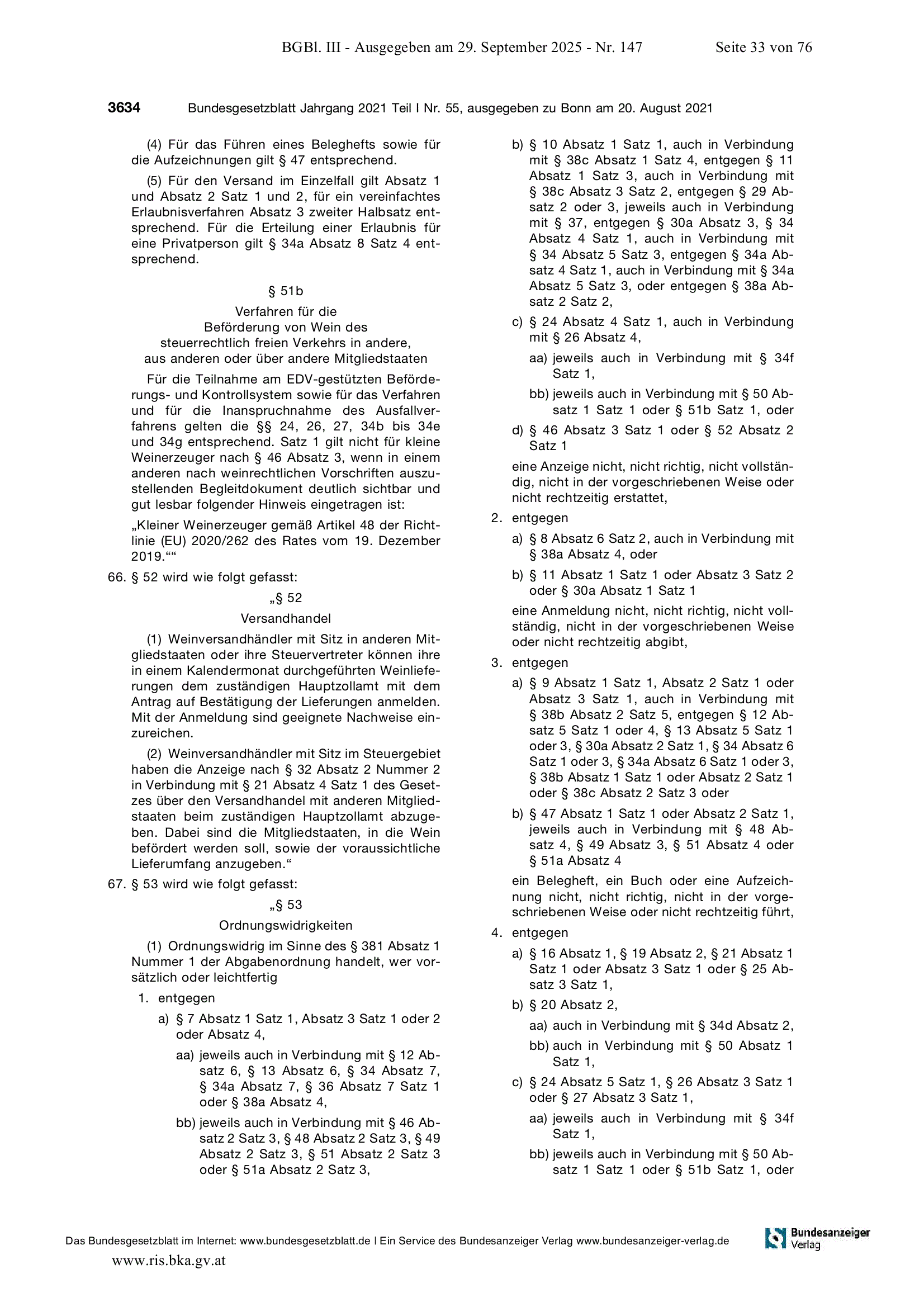 BGBl. III - Ausgegeben am 29. September 2025 - Nr. 147 Seite 33 von 76

3634 Bundesgesetzblatt Jahrgang 2021 Teil I Nr. 55, ausgegeben zu Bonn am 20. August 2021

(4) Für das Führen eines Beleghefts sowie für die Aufzeichnungen gilt § 47 entsprechend.

(5) Für den Versand im Einzelfall gilt Absatz 1 und Absatz 2 Satz 1 und 2, für ein vereinfachtes Erlaubnisverfahren Absatz 3 zweiter Halbsatz entsprechend. Für die Erteilung einer Erlaubnis für eine Privatperson gilt § 34a Absatz 8 Satz 4 entsprechend.

§ 51b

Verfahren für die Beförderung von Wein des steuerrechtlich freien Verkehrs in andere, aus anderen oder über andere Mitgliedstaaten

Für die Teilnahme am EDV-gestützten Beförderungs- und Kontrollsystem sowie für das Verfahren und für die Inanspruchnahme des Ausfallverfahrens gelten die §§ 24, 26, 27, 34b bis 34e und 34g entsprechend. Satz 1 gilt nicht für kleine Weinerzeuger nach § 46 Absatz 3, wenn in einem anderen nach weinrechtlichen Vorschriften auszustellenden Begleitdokument deutlich sichtbar und gut lesbar folgender Hinweis eingetragen ist:

„Kleiner Weinerzeuger gemäß Artikel 48 der Richtlinie (EU) 2020/262 des Rates vom 19. Dezember 2019.““

66. § 52 wird wie folgt gefasst:

„§ 52

Versandhandel

(1) Weinversandhändler mit Sitz in anderen Mitgliedstaaten oder ihre Steuervertreter können ihre in einem Kalendermonat durchgeführten Weinlieferungen dem zuständigen Hauptzollamt mit dem Antrag auf Bestätigung der Lieferungen anmelden. Mit der Anmeldung sind geeignete Nachweise einzureichen.

(2) Weinversandhändler mit Sitz im Steuergebiet haben die Anzeige nach § 32 Absatz 2 Nummer 2 in Verbindung mit § 21 Absatz 4 Satz 1 des Gesetzes über den Versandhandel mit anderen Mitgliedstaaten beim zuständigen Hauptzollamt abzugeben. Dabei sind die Mitgliedstaaten, in die Wein befördert werden soll, sowie der voraussichtliche Lieferumfang anzugeben.“

67. § 53 wird wie folgt gefasst:

„§ 53

Ordnungswidrigkeiten

(1) Ordnungswidrig im Sinne des § 381 Absatz 1 Nummer 1 der Abgabenordnung handelt, wer vorsätzlich oder leichtfertig

1. entgegen

a) § 7 Absatz 1 Satz 1, Absatz 3 Satz 1 oder 2 oder Absatz 4,

aa) jeweils auch in Verbindung mit § 12 Absatz 6, § 13 Absatz 6, § 34 Absatz 7, § 34a Absatz 7, § 36 Absatz 7 Satz 1 oder § 38a Absatz 4,

bb) jeweils auch in Verbindung mit § 46 Absatz 2 Satz 3, § 48 Absatz 2 Satz 3, § 49 Absatz 2 Satz 3, § 51 Absatz 2 Satz 3 oder § 51a Absatz 2 Satz 3,

b) § 10 Absatz 1 Satz 1, auch in Verbindung mit § 38c Absatz 1 Satz 4, entgegen § 11 Absatz 1 Satz 3, auch in Verbindung mit § 38c Absatz 3 Satz 2, entgegen § 29 Absatz 2 oder 3, jeweils auch in Verbindung mit § 37, entgegen § 30a Absatz 3, § 34 Absatz 4 Satz 1, auch in Verbindung mit § 34 Absatz 5 Satz 3, entgegen § 34a Absatz 4 Satz 1, auch in Verbindung mit § 34a Absatz 5 Satz 3, oder entgegen § 38a Absatz 2 Satz 2,

c) § 24 Absatz 4 Satz 1, auch in Verbindung mit § 26 Absatz 4,

aa) jeweils auch in Verbindung mit § 34f Satz 1,

bb) jeweils auch in Verbindung mit § 50 Absatz 1 Satz 1 oder § 51b Satz 1, oder

d) § 46 Absatz 3 Satz 1 oder § 52 Absatz 2 Satz 1

eine Anzeige nicht, nicht richtig, nicht vollständig, nicht in der vorgeschriebenen Weise oder nicht rechtzeitig erstattet,

2. entgegen

a) § 8 Absatz 6 Satz 2, auch in Verbindung mit § 38a Absatz 4, oder

b) § 11 Absatz 1 Satz 1 oder Absatz 3 Satz 2 oder § 30a Absatz 1 Satz 1

eine Anmeldung nicht, nicht richtig, nicht vollständig, nicht in der vorgeschriebenen Weise oder nicht rechtzeitig abgibt,

3. entgegen

a) § 9 Absatz 1 Satz 1, Absatz 2 Satz 1 oder Absatz 3 Satz 1, auch in Verbindung mit § 38b Absatz 2 Satz 5, entgegen § 12 Absatz 5 Satz 1 oder 4, § 13 Absatz 5 Satz 1 oder 3, § 30a Absatz 2 Satz 1, § 34 Absatz 6 Satz 1 oder 3, § 34a Absatz 6 Satz 1 oder 3, § 38b Absatz 1 Satz 1 oder Absatz 2 Satz 1 oder § 38c Absatz 2 Satz 3 oder

b) § 47 Absatz 1 Satz 1 oder Absatz 2 Satz 1, jeweils auch in Verbindung mit § 48 Absatz 4, § 49 Absatz 3, § 51 Absatz 4 oder § 51a Absatz 4

ein Belegheft, ein Buch oder eine Aufzeichnung nicht, nicht richtig, nicht in der vorgeschriebenen Weise oder nicht rechtzeitig führt,

4. entgegen

a) § 16 Absatz 1, § 19 Absatz 2, § 21 Absatz 1 Satz 1 oder Absatz 3 Satz 1 oder § 25 Absatz 3 Satz 1,

b) § 20 Absatz 2,

aa) auch in Verbindung mit § 34d Absatz 2,

bb) auch in Verbindung mit § 50 Absatz 1 Satz 1,

c) § 24 Absatz 5 Satz 1, § 26 Absatz 3 Satz 1 oder § 27 Absatz 3 Satz 1,

aa) jeweils auch in Verbindung mit § 34f Satz 1,

bb) jeweils auch in Verbindung mit § 50 Absatz 1 Satz 1 oder § 51b Satz 1, oder

Das Bundesgesetzblatt im Internet: www.bundesgesetzblatt.de | Ein Service des Bundesanzeiger Verlag www.bundesanzeiger-verlag.de

Bundesanzeiger Verlag

www.ris.bka.gv.at